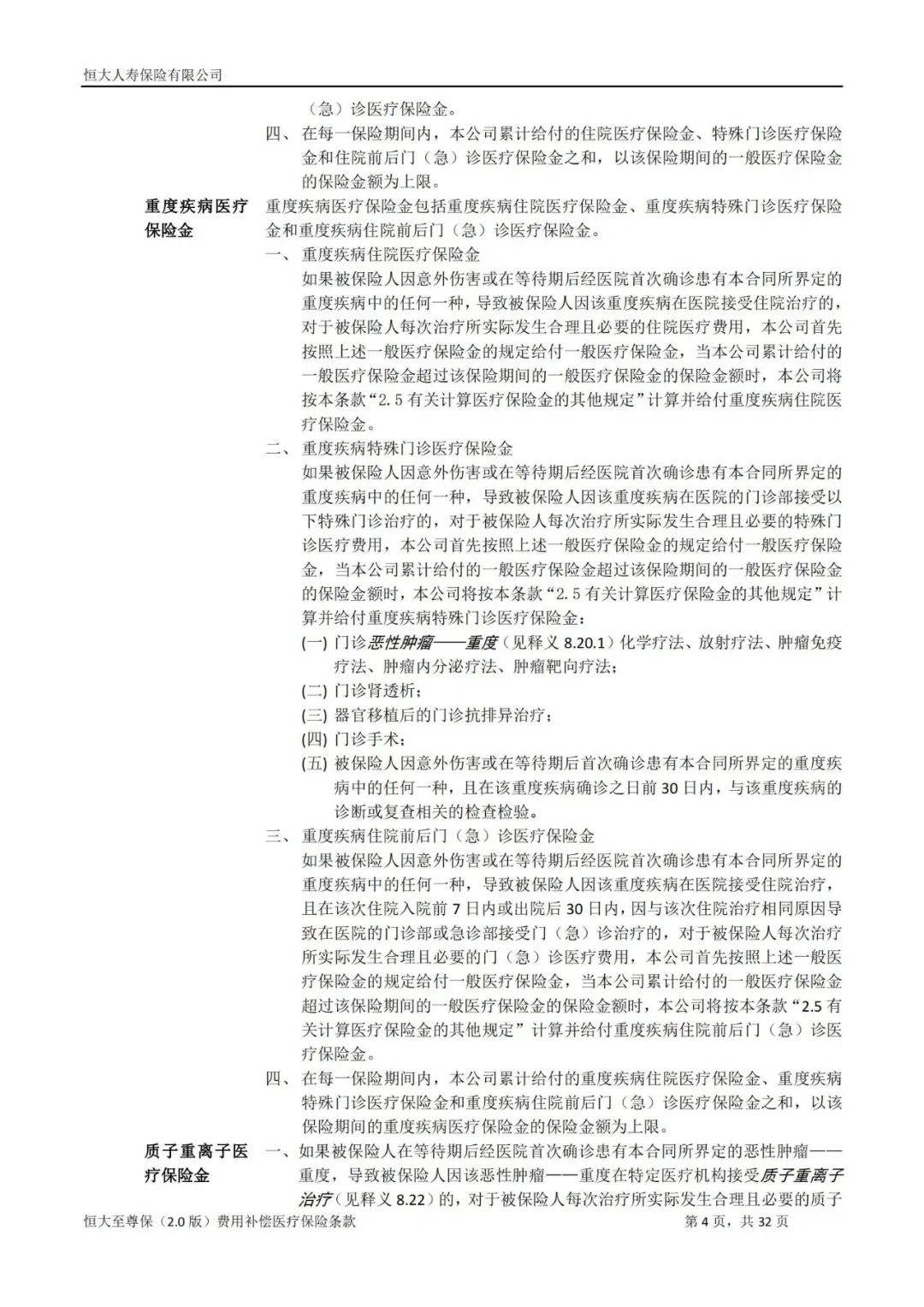 恒大人寿保险有限公司

（急）诊医疗保险金。

四、在每一保险期间内，本公司累计给付的住院医疗保险金、特殊门诊医疗保险金和住院前后门（急）诊医疗保险金之和，以该保险期间的一般医疗保险金的保险金额为上限。

重度疾病医疗保险金

重度疾病医疗保险金包括重度疾病住院医疗保险金、重度疾病特殊门诊医疗保险金和重度疾病住院前后门（急）诊医疗保险金。

一、重度疾病住院医疗保险金

如果被保险人因意外伤害或在等待期后经医院首次确诊患有本合同所界定的重度疾病中的任何一种，导致被保险人因该重度疾病在医院接受住院治疗的，对于被保险人每次治疗所实际发生合理且必要的住院医疗费用，本公司首先按照上述一般医疗保险金的规定给付一般医疗保险金，当本公司累计给付的一般医疗保险金超过该保险期间的一般医疗保险金的保险金额时，本公司将按本条款“2.5 有关计算医疗保险金的其他规定”计算并给付重度疾病住院医疗保险金。

二、重度疾病特殊门诊医疗保险金

如果被保险人因意外伤害或在等待期后经医院首次确诊患有本合同所界定的重度疾病中的任何一种，导致被保险人因该重度疾病在医院的门诊部接受以下特殊门诊治疗的，对于被保险人每次治疗所实际发生合理且必要的特殊门诊医疗费用，本公司首先按照上述一般医疗保险金的规定给付一般医疗保险金，当本公司累计给付的一般医疗保险金超过该保险期间的一般医疗保险金的保险金额时，本公司将按本条款“2.5 有关计算医疗保险金的其他规定”计算并给付重度疾病特殊门诊医疗保险金：

(一) 门诊恶性肿瘤——重度（见释义 8.20.1）化学疗法、放射疗法、肿瘤免疫疗法、肿瘤内分泌疗法、肿瘤靶向疗法；

(二) 门诊肾透析；

(三) 器官移植后的门诊抗排异治疗；

(四) 门诊手术；

(五) 被保险人因意外伤害或在等待期后首次确诊患有本合同所界定的重度疾病中的任何一种，且在该重度疾病确诊之日前 30 日内，与该重度疾病的诊断或复查相关的检查检验。

三、重度疾病住院前后门（急）诊医疗保险金

如果被保险人因意外伤害或在等待期后经医院首次确诊患有本合同所界定的重度疾病中的任何一种，导致被保险人因该重度疾病在医院接受住院治疗，且在该次住院入院前 7 日内或出院后 30 日内，因与该次住院治疗相同原因导致在医院的门诊部或急诊部接受门（急）诊治疗的，对于被保险人每次治疗所实际发生合理且必要的门（急）诊医疗费用，本公司首先按照上述一般医疗保险金的规定给付一般医疗保险金，当本公司累计给付的一般医疗保险金超过该保险期间的一般医疗保险金的保险金额时，本公司将按本条款“2.5 有关计算医疗保险金的其他规定”计算并给付重度疾病住院前后门（急）诊医疗保险金。

四、在每一保险期间内，本公司累计给付的重度疾病住院医疗保险金、重度疾病特殊门诊医疗保险金和重度疾病住院前后门（急）诊医疗保险金之和，以该保险期间的重度疾病医疗保险金的保险金额为上限。

质子重离子医疗保险金

一、如果被保险人在等待期后经医院首次确诊患有本合同所界定的恶性肿瘤——重度，导致被保险人因该恶性肿瘤——重度在特定医疗机构接受质子重离子治疗（见释义 8.22）的，对于被保险人每次治疗所实际发生合理且必要的质子

恒大至尊保（2.0 版）费用补偿医疗保险条款 第 4 页，共 32 页